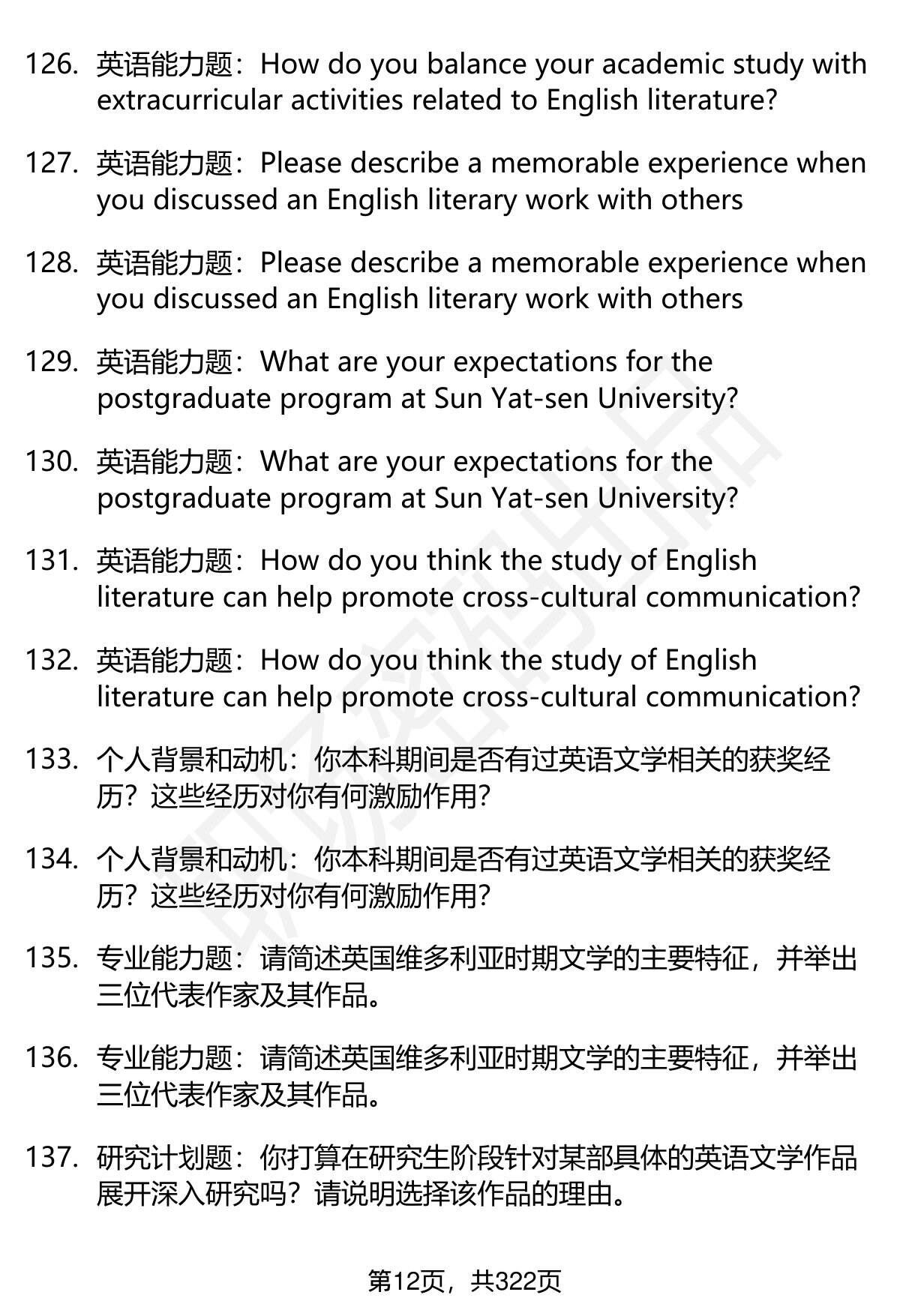 126. 英语能力题：How do you balance your academic study with extracurricular activities related to English literature?

127. 英语能力题：Please describe a memorable experience when you discussed an English literary work with others

128. 英语能力题：Please describe a memorable experience when you discussed an English literary work with others

129. 英语能力题：What are your expectations for the postgraduate program at Sun Yat-sen University?

130. 英语能力题：What are your expectations for the postgraduate program at Sun Yat-sen University?

131. 英语能力题：How do you think the study of English literature can help promote cross-cultural communication?

132. 英语能力题：How do you think the study of English literature can help promote cross-cultural communication?

133. 个人背景和动机：你本科期间是否有过英语文学相关的获奖经历？这些经历对你有何激励作用？

134. 个人背景和动机：你本科期间是否有过英语文学相关的获奖经历？这些经历对你有何激励作用？

135. 专业能力题：请简述英国维多利亚时期文学的主要特征，并举出三位代表作家及其作品。

136. 专业能力题：请简述英国维多利亚时期文学的主要特征，并举出三位代表作家及其作品。

137. 研究计划题：你打算在研究生阶段针对某部具体的英语文学作品展开深入研究吗？请说明选择该作品的理由。

第12页，共322页